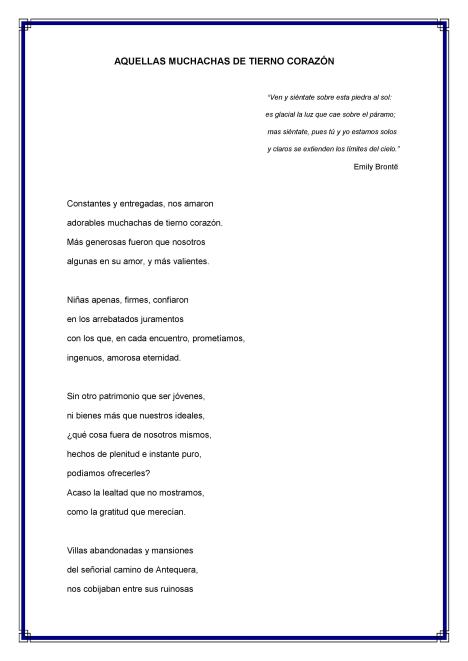 AQUELLAS MUCHACHAS DE TIERNO CORAZÓN

"Ven y siéntate sobre esta piedra al sol:
es glacial la luz que cae sobre el páramo;
mas siéntate, pues tú y yo estamos solos
y claros se extienden los límites del cielo."
Emily Brontë

Constantes y entregadas, nos amaron
adorables muchachas de tierno corazón.
Más generosas fueron que nosotros
algunas en su amor, y más valientes.

Niñas apenas, firmes, confiaron
en los arrebatados juramentos
con los que, en cada encuentro, prometíamos,
ingenuos, amorosa eternidad.

Sin otro patrimonio que ser jóvenes,
ni bienes más que nuestros ideales,
¿qué cosa fuera de nosotros mismos,
hechos de plenitud e instante puro,
podíamos ofrecerles?
Acaso la lealtad que no mostramos,
como la gratitud que merecían.

Villas abandonadas y mansiones
del señorial camino de Antequera,
nos cobijaban entre sus ruinosas